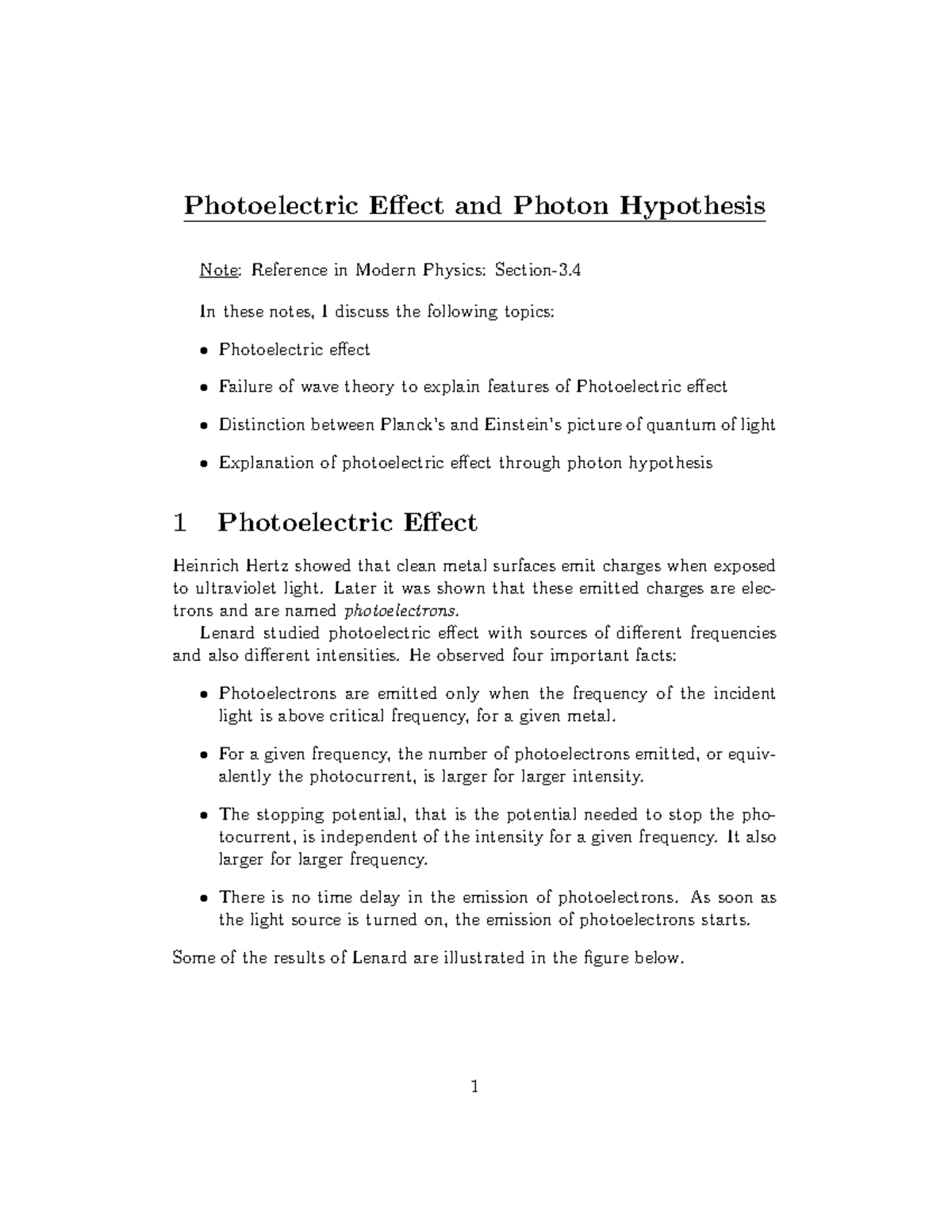 Photoelectric Effect and Photon Hypothesis

Note: Reference in Modern Physics: Section-3.4

In these notes, I discuss the following topics:

• Photoelectric effect

• Failure of wave theory to explain features of Photoelectric effect

• Distinction between Planck's and Einstein's picture of quantum of light

• Explanation of photoelectric effect through photon hypothesis

1 Photoelectric Effect

Heinrich Hertz showed that clean metal surfaces emit charges when exposed to ultraviolet light. Later it was shown that these emitted charges are electrons and are named photoelectrons.

Lenard studied photoelectric effect with sources of different frequencies and also different intensities. He observed four important facts:

• Photoelectrons are emitted only when the frequency of the incident light is above critical frequency, for a given metal.

• For a given frequency, the number of photoelectrons emitted, or equivalently the photocurrent, is larger for larger intensity.

• The stopping potential, that is the potential needed to stop the photocurrent, is independent of the intensity for a given frequency. It also larger for larger frequency.

• There is no time delay in the emission of photoelectrons. As soon as the light source is turned on, the emission of photoelectrons starts.

Some of the results of Lenard are illustrated in the figure below.

1